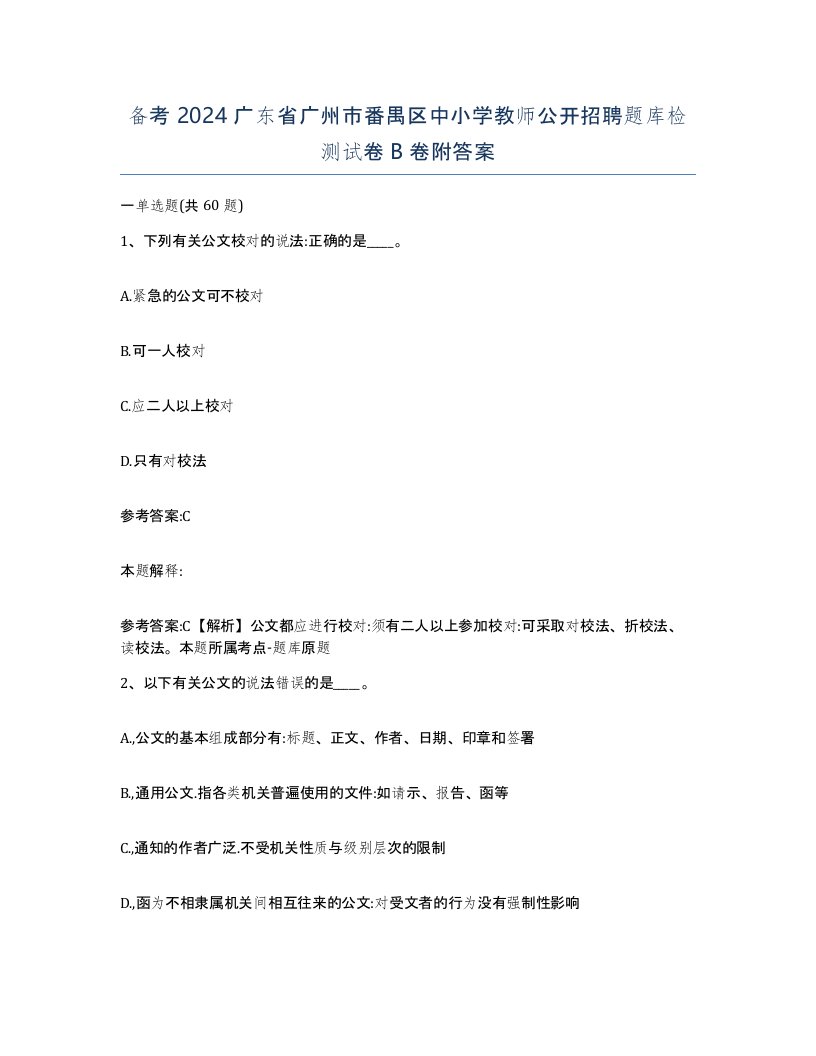 备考 2024 广东省广州市番禺区中小学教师公开招聘题库检测试卷 B 卷附答案

一单选题(共 60 题)

1、下列有关公文校对的说法:正确的是____。

A.紧急的公文可不校对

B.可一人校对

C.应二人以上校对

D.只有对校法

参考答案:C

本题解释:

参考答案:C【解析】公文都应进行校对:须有二人以上参加校对:可采取对校法、折校法、读校法。本题所属考点-题库原题

2、以下有关公文的说法错误的是____。

A,公文的基本组成部分有:标题、正文、作者、日期、印章和签署

B,通用公文.指各类机关普遍使用的文件:如请示、报告、函等

C,通知的作者广泛.不受机关性质与级别层次的限制

D,函为不相隶属机关间相互往来的公文:对受文者的行为没有强制性影响